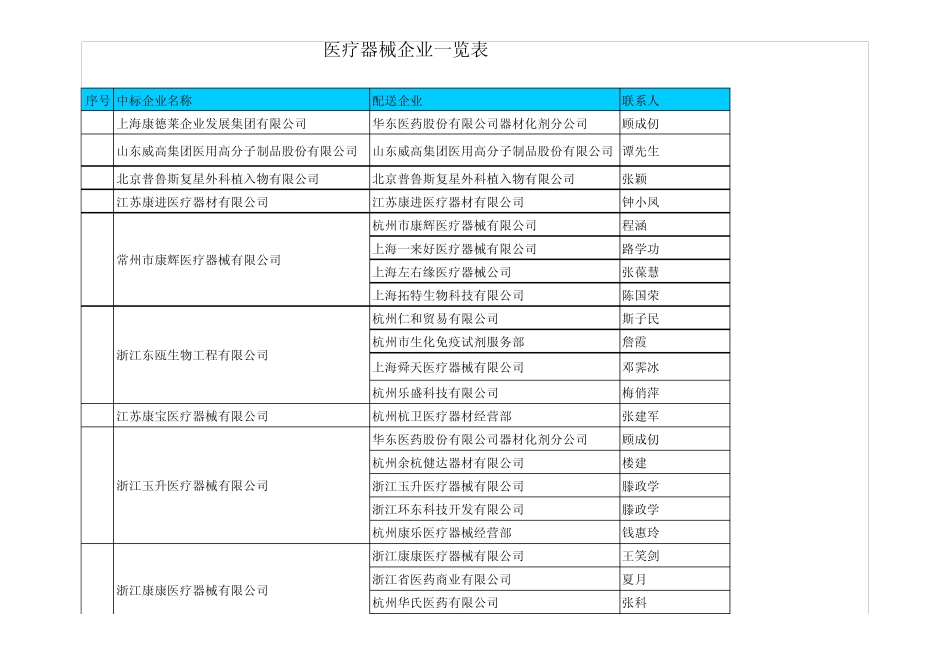 医疗器械企业一览表

| 序号 | 中标企业名称 | 配送企业 | 联系人 |
|---|---|---|---|
| | 上海康德莱企业发展集团有限公司 | 华东医药股份有限公司器材化剂分公司 | 顾成仞 |
| | 山东威高集团医用高分子制品股份有限公司 | 山东威高集团医用高分子制品股份有限公司 | 谭先生 |
| | 北京普鲁斯复星外科植入物有限公司 | 北京普鲁斯复星外科植入物有限公司 | 张颖 |
| | 江苏康进医疗器材有限公司 | 江苏康进医疗器材有限公司 | 钟小凤 |
| | 常州市康辉医疗器械有限公司 | 杭州市康辉医疗器械有限公司 | 程涵 |
| | | 上海一来好医疗器械有限公司 | 路学功 |
| | | 上海左右缘医疗器械公司 | 张葆慧 |
| | | 上海拓特生物科技有限公司 | 陈国荣 |
| | 浙江东瓯生物工程有限公司 | 杭州仁和贸易有限公司 | 斯子民 |
| | | 杭州市生化免疫试剂服务部 | 詹霞 |
| | | 上海舜天医疗器械有限公司 | 邓霁冰 |
| | | 杭州乐盛科技有限公司 | 梅俏萍 |
| | 江苏康宝医疗器械有限公司 | 杭州杭卫医疗器材经营部 | 张建军 |
| | 浙江玉升医疗器械有限公司 | 华东医药股份有限公司器材化剂分公司 | 顾成仞 |
| | | 杭州余杭健达器材有限公司 | 楼建 |
| | | 浙江玉升医疗器械有限公司 | 滕政学 |
| | | 浙江环东科技开发有限公司 | 滕政学 |
| | | 杭州康乐医疗器械经营部 | 钱惠玲 |
| | 浙江康康医疗器械有限公司 | 浙江康康医疗器械有限公司 | 王笑剑 |
| | | 浙江省医药商业有限公司 | 夏月 |
| | | 杭州华氏医药有限公司 | 张科 |